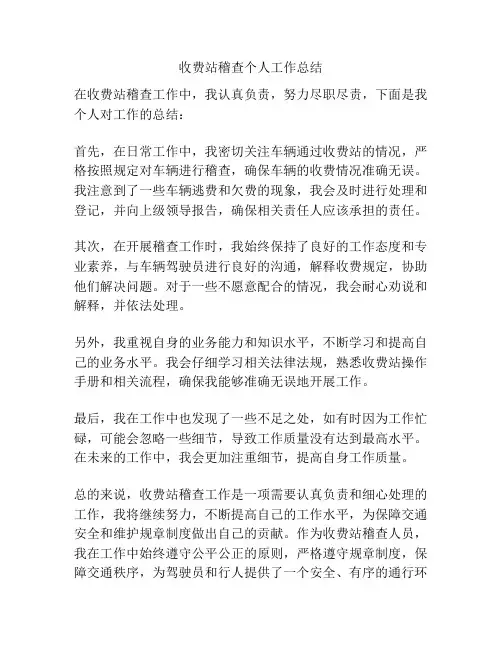 收费站稽查个人工作总结

在收费站稽查工作中，我认真负责，努力尽职尽责，下面是我个人对工作的总结：

首先，在日常工作中，我密切关注车辆通过收费站的情况，严格按照规定对车辆进行稽查，确保车辆的收费情况准确无误。我注意到了一些车辆逃费和欠费的现象，我会及时进行处理和登记，并向上级领导报告，确保相关责任人应该承担的责任。

其次，在开展稽查工作时，我始终保持了良好的工作态度和专业素养，与车辆驾驶员进行良好的沟通，解释收费规定，协助他们解决问题。对于一些不愿意配合的情况，我会耐心劝说和解释，并依法处理。

另外，我重视自身的业务能力和知识水平，不断学习和提高自己的业务水平。我会仔细学习相关法律法规，熟悉收费站操作手册和相关流程，确保我能够准确无误地开展工作。

最后，我在工作中也发现了一些不足之处，如有时因为工作忙碌，可能会忽略一些细节，导致工作质量没有达到最高水平。在未来的工作中，我会更加注重细节，提高自身工作质量。

总的来说，收费站稽查工作是一项需要认真负责和细心处理的工作，我将继续努力，不断提高自己的工作水平，为保障交通安全和维护规章制度做出自己的贡献。作为收费站稽查人员，我在工作中始终遵守公平公正的原则，严格遵守规章制度，保障交通秩序，为驾驶员和行人提供了一个安全、有序的通行环